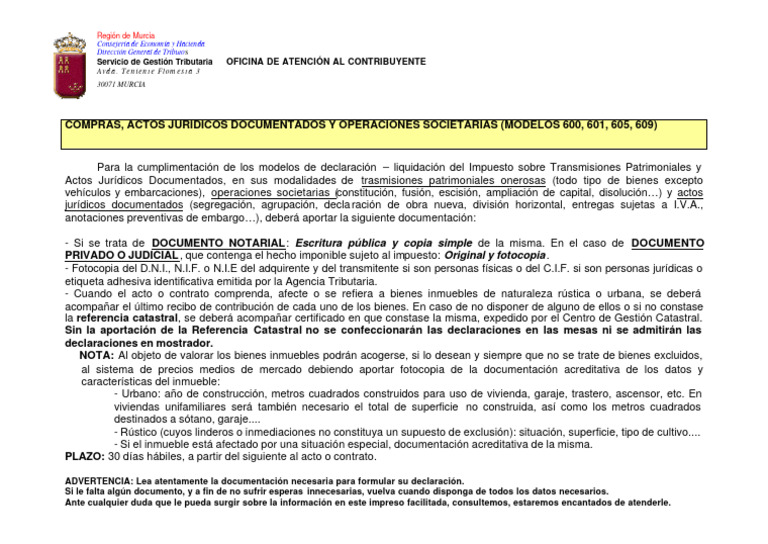 Región de Murcia
Consejería de Economía y Hacienda
Dirección General de Tributos
Servicio de Gestión Tributaria
Avda. Teniente Flomesta 3
30071 MURCIA

OFICINA DE ATENCIÓN AL CONTRIBUYENTE

COMPRAS, ACTOS JURIDICOS DOCUMENTADOS Y OPERACIONES SOCIETARIAS (MODELOS 600, 601, 605, 609)

Para la cumplimentación de los modelos de declaración – liquidación del Impuesto sobre Transmisiones Patrimoniales y Actos Jurídicos Documentados, en sus modalidades de trasmisiones patrimoniales onerosas (todo tipo de bienes excepto vehículos y embarcaciones), operaciones societarias (constitución, fusión, escisión, ampliación de capital, disolución…) y actos jurídicos documentados (segregación, agrupación, declaración de obra nueva, división horizontal, entregas sujetas a I.V.A., anotaciones preventivas de embargo…), deberá aportar la siguiente documentación:

- Si se trata de DOCUMENTO NOTARIAL: Escritura pública y copia simple de la misma. En el caso de DOCUMENTO PRIVADO O JUDICIAL, que contenga el hecho imponible sujeto al impuesto: Original y fotocopia.
- Fotocopia del D.N.I., N.I.F. o N.I.E del adquirente y del transmitente si son personas físicas o del C.I.F. si son personas jurídicas o etiqueta adhesiva identificativa emitida por la Agencia Tributaria.
- Cuando el acto o contrato comprenda, afecte o se refiera a bienes inmuebles de naturaleza rústica o urbana, se deberá acompañar el último recibo de contribución de cada uno de los bienes. En caso de no disponer de alguno de ellos o si no constase la referencia catastral, se deberá acompañar certificado en que constase la misma, expedido por el Centro de Gestión Catastral. Sin la aportación de la Referencia Catastral no se confeccionarán las declaraciones en las mesas ni se admitirán las declaraciones en mostrador.
NOTA: Al objeto de valorar los bienes inmuebles podrán acogerse, si lo desean y siempre que no se trate de bienes excluidos, al sistema de precios medios de mercado debiendo aportar fotocopia de la documentación acreditativa de los datos y características del inmueble:
- Urbano: año de construcción, metros cuadrados construidos para uso de vivienda, garaje, trastero, ascensor, etc. En viviendas unifamiliares será también necesario el total de superficie no construida, así como los metros cuadrados destinados a sótano, garaje....
- Rústico (cuyos linderos o inmediaciones no constituya un supuesto de exclusión): situación, superficie, tipo de cultivo....
- Si el inmueble está afectado por una situación especial, documentación acreditativa de la misma.
PLAZO: 30 días hábiles, a partir del siguiente al acto o contrato.

ADVERTENCIA: Lea atentamente la documentación necesaria para formular su declaración.
Si le falta algún documento, y a fin de no sufrir esperas innecesarias, vuelva cuando disponga de todos los datos necesarios.
Ante cualquier duda que le pueda surgir sobre la información en este impreso facilitada, consultemos, estaremos encantados de atenderle.